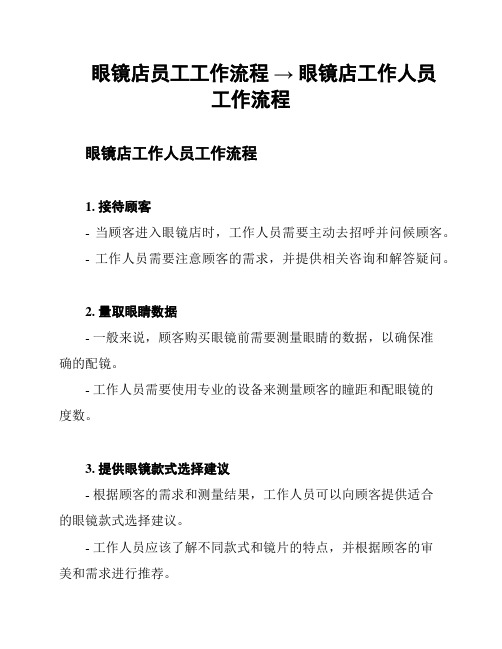 眼镜店员工工作流程 → 眼镜店工作人员工作流程

眼镜店工作人员工作流程

1. 接待顾客

- 当顾客进入眼镜店时，工作人员需要主动去招呼并问候顾客。

- 工作人员需要注意顾客的需求，并提供相关咨询和解答疑问。

2. 量取眼睛数据

- 一般来说，顾客购买眼镜前需要测量眼睛的数据，以确保准确的配镜。

- 工作人员需要使用专业的设备来测量顾客的瞳距和配眼镜的度数。

3. 提供眼镜款式选择建议

- 根据顾客的需求和测量结果，工作人员可以向顾客提供适合的眼镜款式选择建议。

- 工作人员应该了解不同款式和镜片的特点，并根据顾客的审美和需求进行推荐。